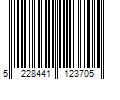 5 228441 123705